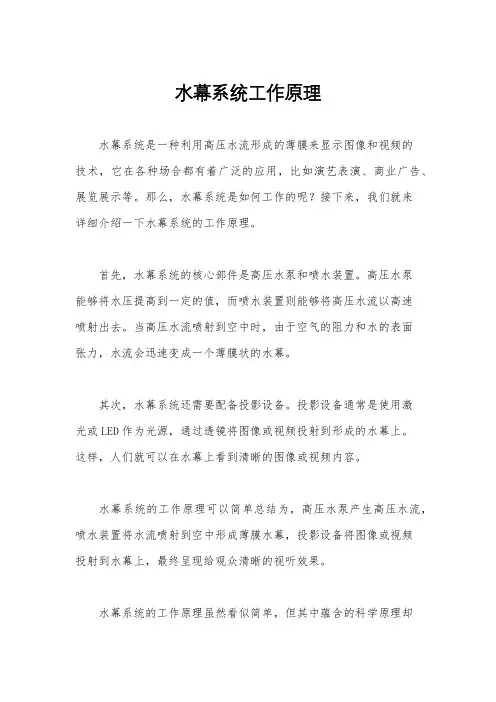 水幕系统工作原理

水幕系统是一种利用高压水流形成的薄膜来显示图像和视频的技术，它在各种场合都有着广泛的应用，比如演艺表演、商业广告、展览展示等。那么，水幕系统是如何工作的呢？接下来，我们就来详细介绍一下水幕系统的工作原理。

首先，水幕系统的核心部件是高压水泵和喷水装置。高压水泵能够将水压提高到一定的值，而喷水装置则能够将高压水流以高速喷射出去。当高压水流喷射到空中时，由于空气的阻力和水的表面张力，水流会迅速变成一个薄膜状的水幕。

其次，水幕系统还需要配备投影设备。投影设备通常是使用激光或LED作为光源，通过透镜将图像或视频投射到形成的水幕上。这样，人们就可以在水幕上看到清晰的图像或视频内容。

水幕系统的工作原理可以简单总结为，高压水泵产生高压水流，喷水装置将水流喷射到空中形成薄膜水幕，投影设备将图像或视频投射到水幕上，最终呈现给观众清晰的视听效果。

水幕系统的工作原理虽然看似简单，但其中蕴含的科学原理却